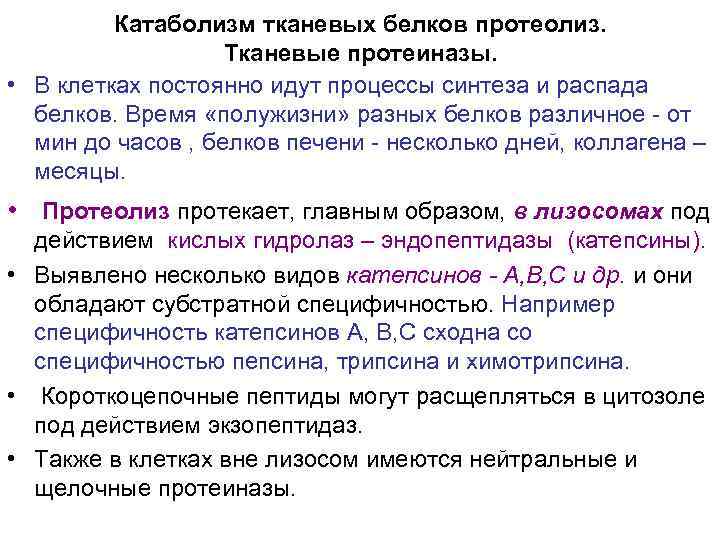 Катаболизм тканевых белков протеолиз.
Тканевые протеиназы.

• В клетках постоянно идут процессы синтеза и распада белков. Время «полужизни» разных белков различное - от мин до часов , белков печени - несколько дней, коллагена – месяцы.

• Протеолиз протекает, главным образом, в лизосомах под действием кислых гидролаз – эндопептидазы (катепсины).

• Выявлено несколько видов катепсинов - А,В,С и др. и они обладают субстратной специфичностью. Например специфичность катепсинов А, В,С сходна со специфичностью пепсина, трипсина и химотрипсина.

• Короткоцепочные пептиды могут расщепляться в цитозоле под действием экзопептидаз.

• Также в клетках вне лизосом имеются нейтральные и щелочные протеиназы.